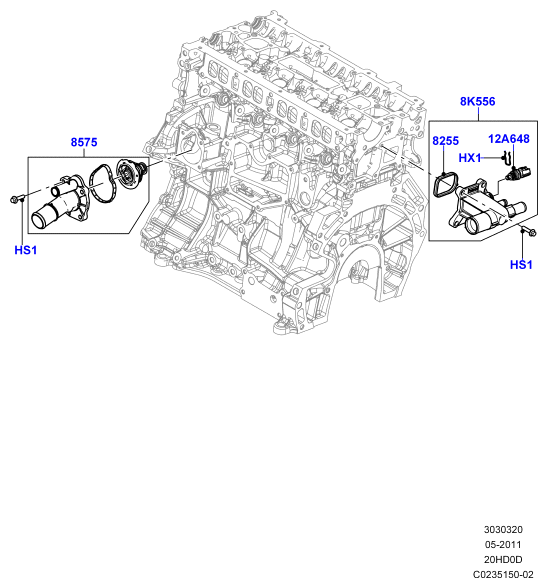 8575

HS1

8K556

8255

12A648

HX1

HS1

3030320
05-2011
20HD0D
C0235150-02